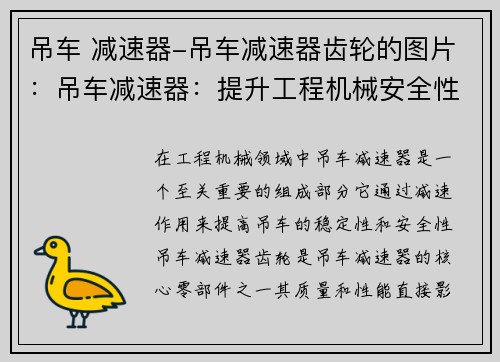 吊车 减速器-吊车减速器齿轮的图片：吊车减速器：提升工程机械安全性

在工程机械领域中吊车减速器是一个至关重要的组成部分它通过减速作用来提高吊车的稳定性和安全性吊车减速器齿轮是吊车减速器的核心零部件之一其质量和性能直接影